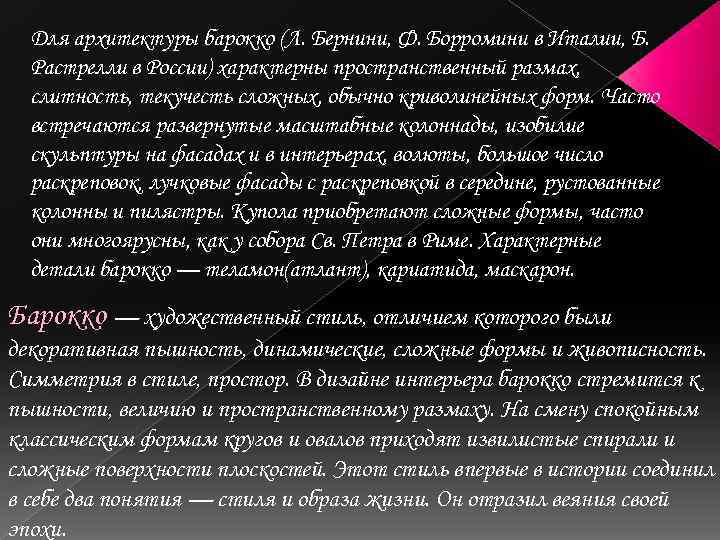 Для архитектуры барокко (Л. Бернини, Ф. Борромини в Италии, Б. Растрелли в России) характерны пространственный размах, слитность, текучесть сложных, обычно криволинейных форм. Часто встречаются развернутые масштабные колоннады, изобилие скульптуры на фасадах и в интерьерах, волюты, большое число раскреповок, лучковые фасады с раскреповкой в середине, рустованные колонны и пилястры. Купола приобретают сложные формы, часто они многоярусны, как у собора Св. Петра в Риме. Характерные детали барокко — теламон(атлант), кариатида, маскарон.

Барокко — художественный стиль, отличием которого были декоративная пышность, динамические, сложные формы и живописность. Симметрия в стиле, простор. В дизайне интерьера барокко стремится к пышности, величию и пространственному размаху. На смену спокойным классическим формам кругов и овалов приходят извилистые спирали и сложные поверхности плоскостей. Этот стиль впервые в истории соединил в себе два понятия — стиля и образа жизни. Он отразил веяния своей эпохи.